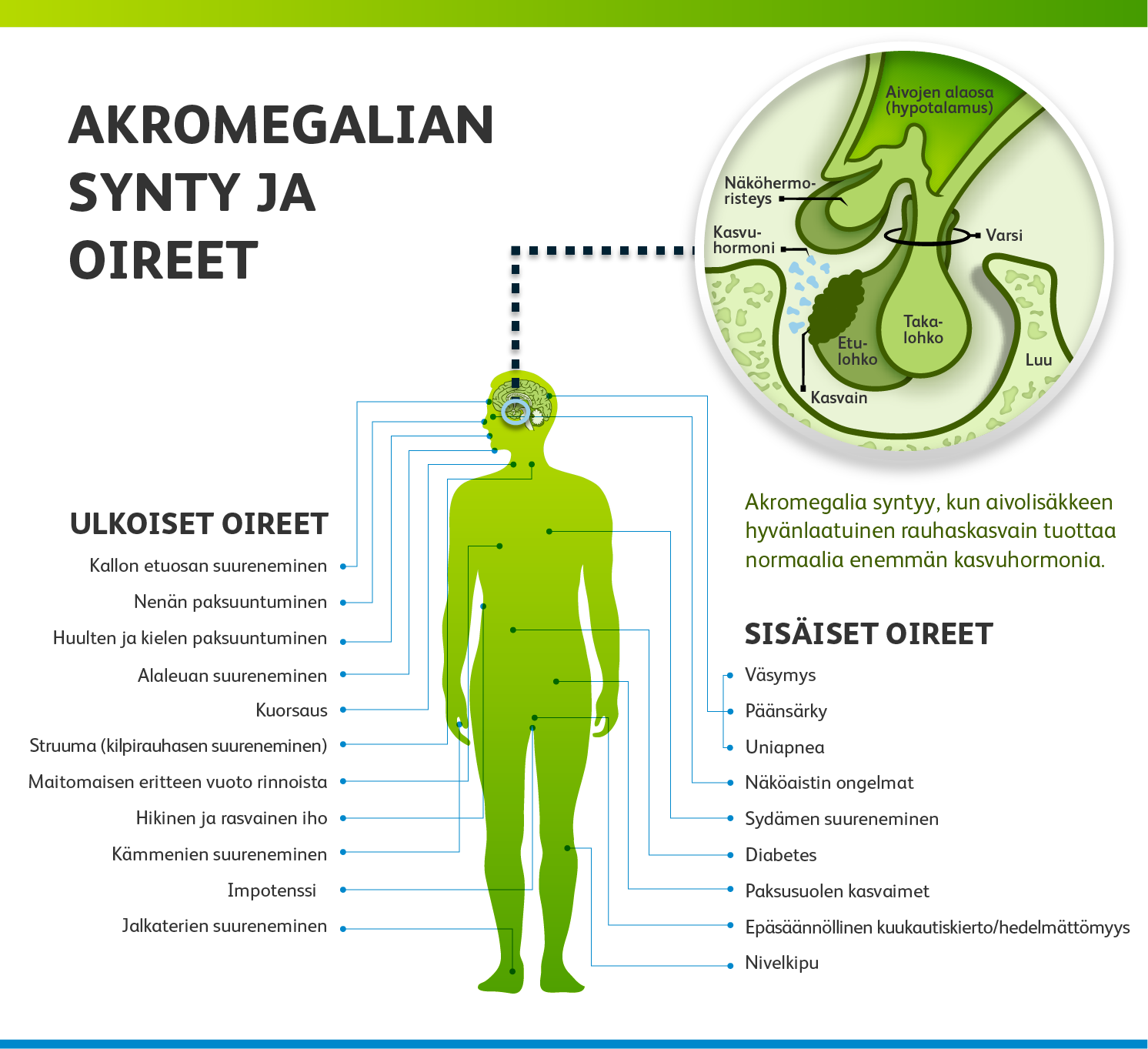 AKROMEGALIAN SYNTY JA OIREET

Aivojen alaosa (hypotalamus)

Näköhermoristeys

Kasvuhormoni

Varsi

Takalohko

Etulohko

Luu

Kasvain

Akromegalia syntyy, kun aivolisäkkeen hyvänlaatuinen rauhaskasvain tuottaa normaalia enemmän kasvuhormonia.

ULKOISET OIREET

Kallon etuosan suureneminen

Nenän paksuuntuminen

Huulten ja kielen paksuuntuminen

Alaleuan suureneminen

Kuorsaus

Struuma (kilpirauhasen suureneminen)

Maitomaisen eritteen vuoto rinnoista

Hikinen ja rasvainen iho

Kämmenien suureneminen

Impotenssi

Jalkaterien suureneminen

SISÄISET OIREET

Väsymys

Päänsärky

Uniapnea

Näköaistin ongelmat

Sydämen suureneminen

Diabetes

Paksusuolen kasvaimet

Epäsäännöllinen kuukautiskierto/hedelmättömyys

Nivelkipu